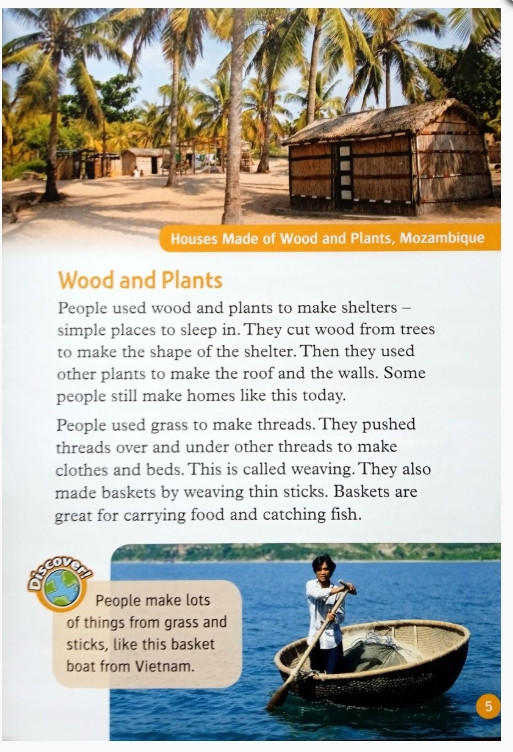 Houses Made of Wood and Plants, Mozambique

Wood and Plants

People used wood and plants to make shelters – simple places to sleep in. They cut wood from trees to make the shape of the shelter. Then they used other plants to make the roof and the walls. Some people still make homes like this today.

People used grass to make threads. They pushed threads over and under other threads to make clothes and beds. This is called weaving. They also made baskets by weaving thin sticks. Baskets are great for carrying food and catching fish.

Discover!

People make lots of things from grass and sticks, like this basket boat from Vietnam.

5